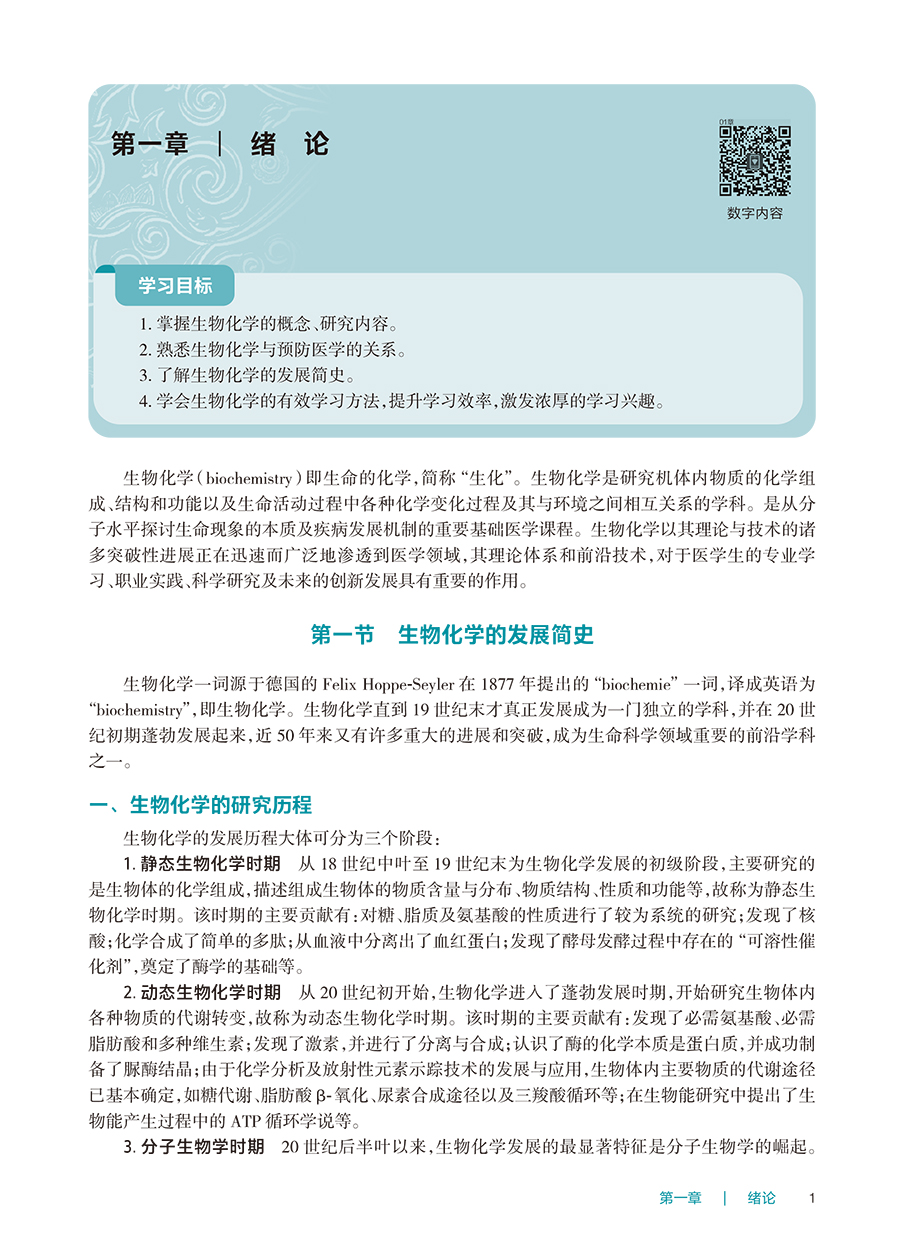 第一章 | 绪 论

01章

数字内容

学习目标

1. 掌握生物化学的概念、研究内容。
2. 熟悉生物化学与预防医学的关系。
3. 了解生物化学的发展简史。
4. 学会生物化学的有效学习方法，提升学习效率，激发浓厚的学习兴趣。

生物化学（biochemistry）即生命的化学，简称“生化”。生物化学是研究机体内物质的化学组成、结构和功能以及生命活动过程中各种化学变化过程及其与环境之间相互关系的学科。是从分子水平探讨生命现象的本质及疾病发展机制的重要基础医学课程。生物化学以其理论与技术的诸多突破性进展正在迅速而广泛地渗透到医学领域，其理论体系和前沿技术，对于医学生的专业学习、职业实践、科学研究及未来的创新发展具有重要的作用。

第一节 生物化学的发展简史

生物化学一词源于德国的 Felix Hoppe-Seyler 在 1877 年提出的“biochemie”一词，译成英语为“biochemistry”，即生物化学。生物化学直到 19 世纪末才真正发展成为一门独立的学科，并在 20 世纪初期蓬勃发展起来，近 50 年来又有许多重大的进展和突破，成为生命科学领域重要的前沿学科之一。

一、生物化学的研究历程

生物化学的发展历程大体可分为三个阶段：

1. 静态生物化学时期 从 18 世纪中叶至 19 世纪末为生物化学发展的初级阶段，主要研究的是生物体的化学组成，描述组成生物体的物质含量与分布、物质结构、性质和功能等，故称为静态生物化学时期。该时期的主要贡献有：对糖、脂质及氨基酸的性质进行了较为系统的研究；发现了核酸；化学合成了简单的多肽；从血液中分离出了血红蛋白；发现了酵母发酵过程中存在的“可溶性催化剂”，奠定了酶学的基础等。

2. 动态生物化学时期 从 20 世纪初开始，生物化学进入了蓬勃发展时期，开始研究生物体内各种物质的代谢转变，故称为动态生物化学时期。该时期的主要贡献有：发现了必需氨基酸、必需脂肪酸和多种维生素；发现了激素，并进行了分离与合成；认识了酶的化学本质是蛋白质，并成功制备了脲酶结晶；由于化学分析及放射性元素示踪技术的发展与应用，生物体内主要物质的代谢途径已基本确定，如糖代谢、脂肪酸 β- 氧化、尿素合成途径以及三羧酸循环等；在生物能研究中提出了生物能产生过程中的 ATP 循环学说等。

3. 分子生物学时期 20 世纪后半叶以来，生物化学发展的最显著特征是分子生物学的崛起。

第一章 | 绪论 1